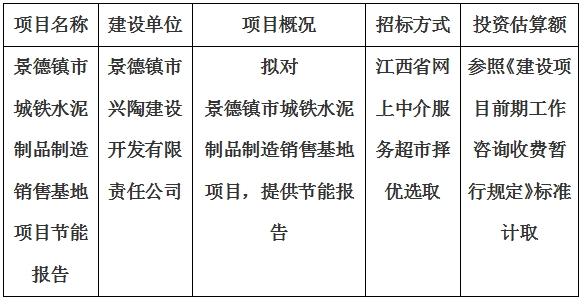 | 项目名称 | 建设单位 | 项目概况 | 招标方式 | 投资估算额 |
|---|---|---|---|---|
| 景德镇市城铁水泥制品制造销售基地项目节能报告 | 景德镇市兴陶建设开发有限责任公司 | 拟对景德镇市城铁水泥制品制造销售基地项目，提供节能报告 | 江西省网上中介服务超市择优选取 | 参照《建设项目前期工作咨询收费暂行规定》标准计取 |